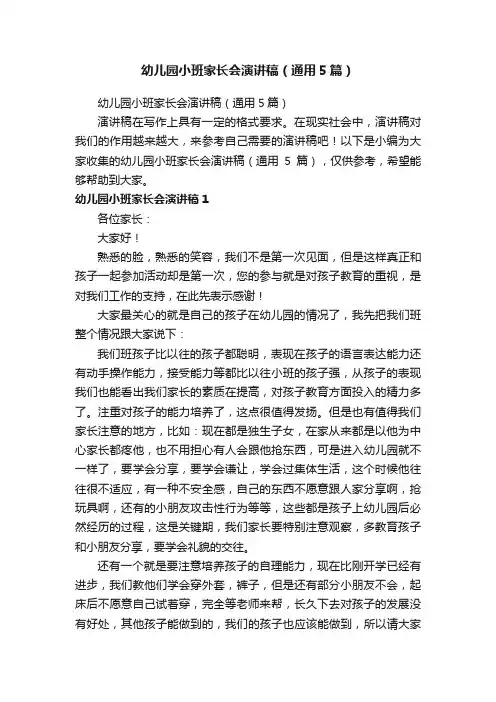 幼儿园小班家长会演讲稿（通用5篇）

幼儿园小班家长会演讲稿（通用5篇）

演讲稿在写作上具有一定的格式要求。在现实社会中，演讲稿对我们的作用越来越大，来参考自己需要的演讲稿吧！以下是小编为大家收集的幼儿园小班家长会演讲稿（通用 5 篇），仅供参考，希望能够帮助到大家。

幼儿园小班家长会演讲稿1

各位家长：

大家好！

熟悉的脸，熟悉的笑容，我们不是第一次见面，但是这样真正和孩子一起参加活动却是第一次，您的参与就是对孩子教育的重视，是对我们工作的支持，在此先表示感谢！

大家最关心的就是自己的孩子在幼儿园的情况了，我先把我们班整个情况跟大家说下：

我们班孩子比以往的孩子都聪明，表现在孩子的语言表达能力还有动手操作能力，接受能力等都比以往小班的孩子强，从孩子的表现我们也能看出我们家长的素质在提高，对孩子教育方面投入的精力多了。注重对孩子的能力培养了，这点很值得发扬。但是也有值得我们家长注意的地方，比如：现在都是独生子女，在家从来都是以他为中心家长都疼他，也不用担心有人会跟他抢东西，可是进入幼儿园就不一样了，要学会分享，要学会谦让，学会过集体生活，这个时候他往往很不适应，有一种不安全感，自己的东西不愿意跟人家分享啊，抢玩具啊，还有的小朋友攻击性行为等等，这些都是孩子上幼儿园后必然经历的过程，这是关键期，我们家长要特别注意观察，多教育孩子和小朋友分享，要学会礼貌的交往。

还有一个就是要注意培养孩子的自理能力，现在比刚开学已经有进步，我们教他们学会穿外套，裤子，但是还有部分小朋友不会，起床后不愿意自己试着穿，完全等老师来帮，长久下去对孩子的发展没有好处，其他孩子能做到的，我们的孩子也应该能做到，所以请大家